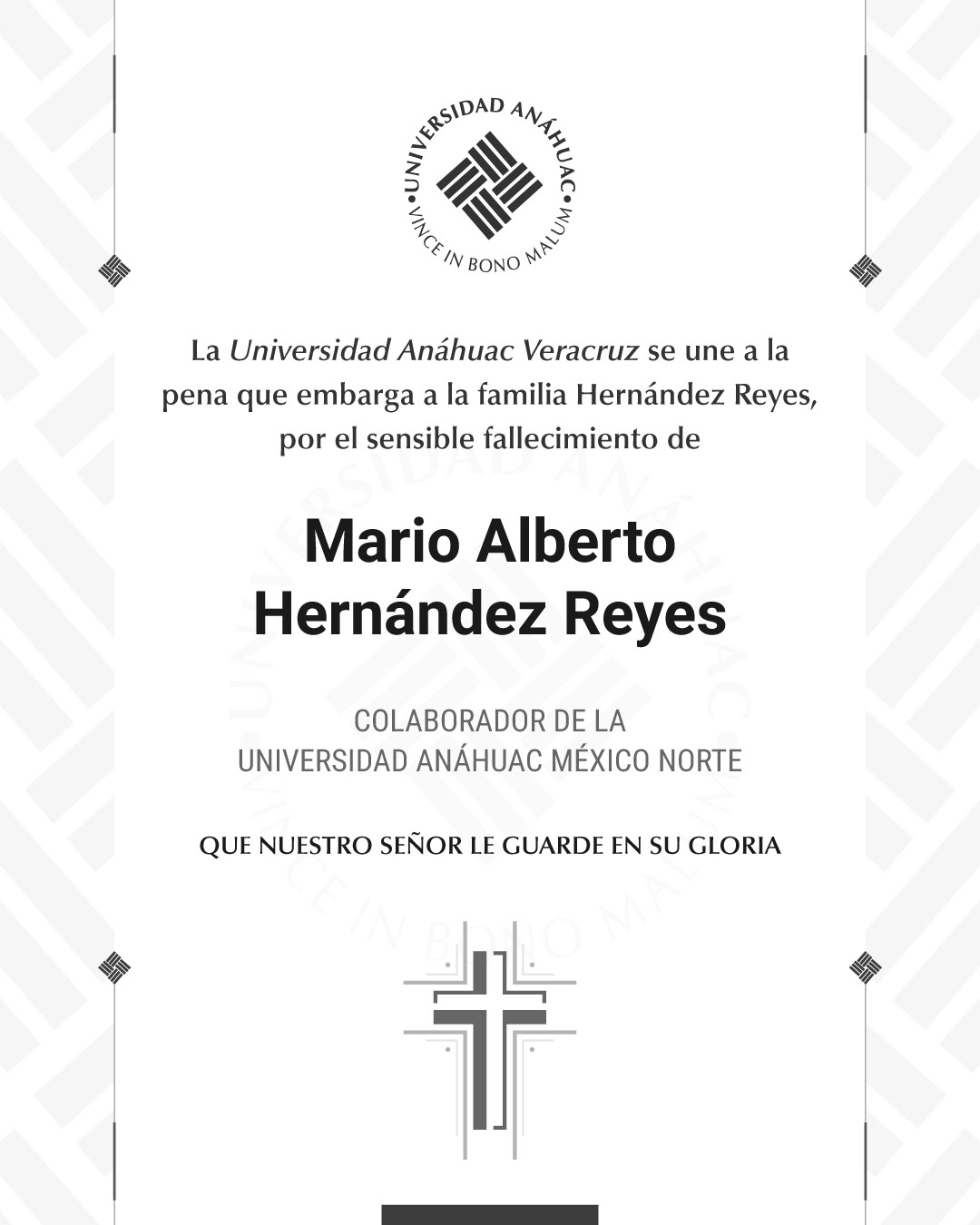 UNIVERSIDAD ANÁHUAC
VINCE IN BONO MALUM

La Universidad Anáhuac Veracruz se une a la pena que embarga a la familia Hernández Reyes, por el sensible fallecimiento de

Mario Alberto Hernández Reyes

COLABORADOR DE LA UNIVERSIDAD ANÁHUAC MÉXICO NORTE

QUE NUESTRO SEÑOR LE GUARDE EN SU GLORIA